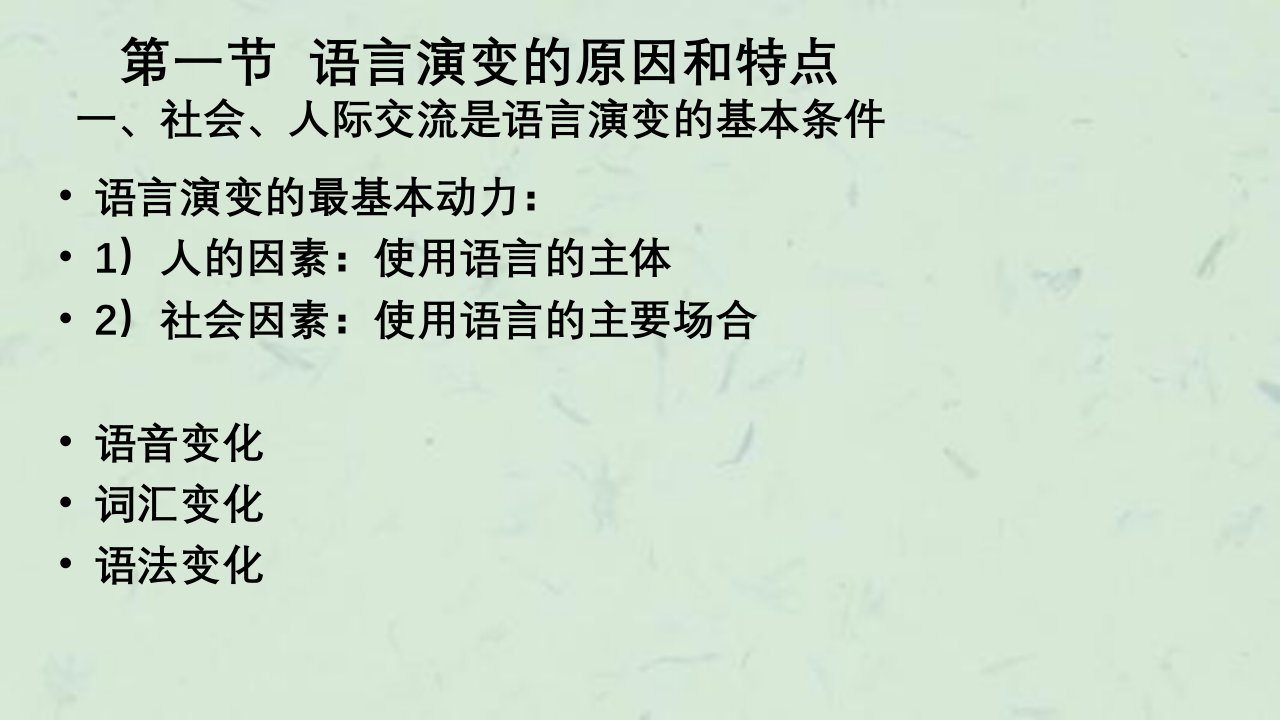 第一节 语言演变的原因和特点

一、社会、人际交流是语言演变的基本条件

• 语言演变的最基本动力：
• 1）人的因素：使用语言的主体
• 2）社会因素：使用语言的主要场合

• 语音变化
• 词汇变化
• 语法变化